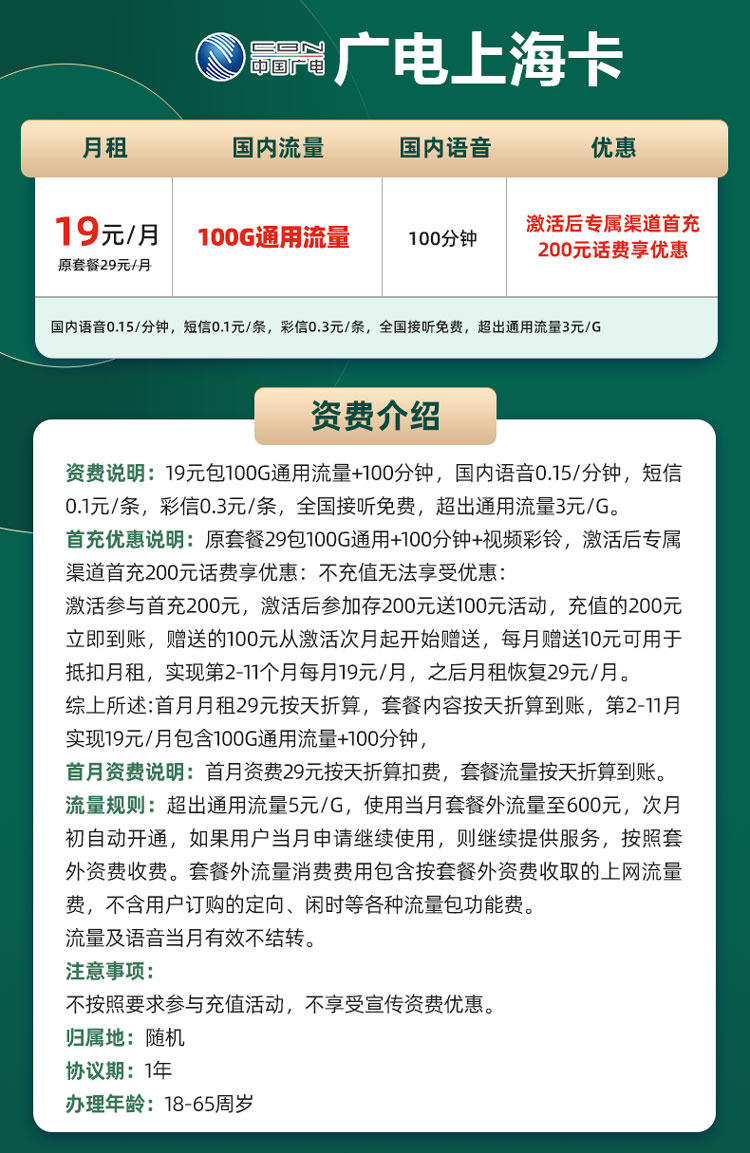 CBN 中国广电 广电上海卡

| 月租 | 国内流量 | 国内语音 | 优惠 |
|---|---|---|---|
| 19元/月 原套餐29元/月 | 100G通用流量 | 100分钟 | 激活后专属渠道首充200元话费享优惠 |

国内语音0.15/分钟，短信0.1元/条，彩信0.3元/条，全国接听免费，超出通用流量3元/G

资费介绍

资费说明：19元包100G通用流量+100分钟，国内语音0.15/分钟，短信0.1元/条，彩信0.3元/条，全国接听免费，超出通用流量3元/G。

首充优惠说明：原套餐29包100G通用+100分钟+视频彩铃，激活后专属渠道首充200元话费享优惠：不充值无法享受优惠：

激活参与首充200元，激活后参加存200元送100元活动，充值的200元立即到账，赠送的100元从激活次月起开始赠送，每月赠送10元可用于抵扣月租，实现第2-11个月每月19元/月，之后月租恢复29元/月。

综上所述:首月月租29元按天折算，套餐内容按天折算到账，第2-11月实现19元/月包含100G通用流量+100分钟，

首月资费说明：首月资费29元按天折算扣费，套餐流量按天折算到账。

流量规则：超出通用流量5元/G，使用当月套餐外流量至600元，次月初自动开通，如果用户当月申请继续使用，则继续提供服务，按照套外资费收费。套餐外流量消费费用包含按套餐外资费收取的上网流量费，不含用户订购的定向、闲时等各种流量包功能费。

流量及语音当月有效不结转。

注意事项：

不按照要求参与充值活动，不享受宣传资费优惠。

归属地：随机

协议期：1年

办理年龄：18-65周岁